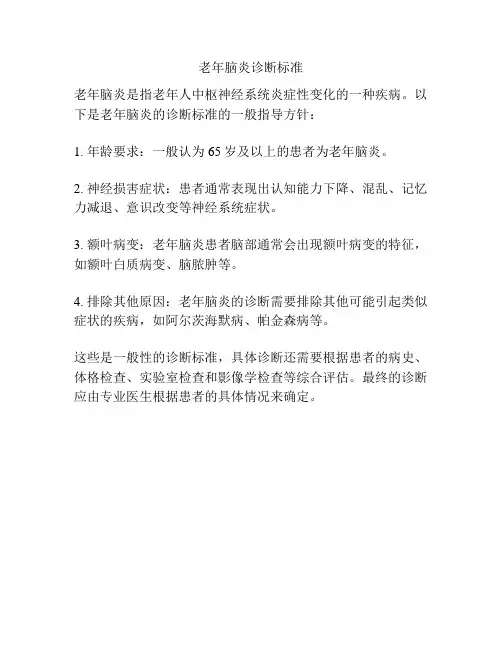 老年脑炎诊断标准

老年脑炎是指老年人中枢神经系统炎症性变化的一种疾病。以下是老年脑炎的诊断标准的一般指导方针：

1. 年龄要求：一般认为 65 岁及以上的患者为老年脑炎。

2. 神经损害症状：患者通常表现出认知能力下降、混乱、记忆力减退、意识改变等神经系统症状。

3. 额叶病变：老年脑炎患者脑部通常会出现额叶病变的特征，如额叶白质病变、脑脓肿等。

4. 排除其他原因：老年脑炎的诊断需要排除其他可能引起类似症状的疾病，如阿尔茨海默病、帕金森病等。

这些是一般性的诊断标准，具体诊断还需要根据患者的病史、体格检查、实验室检查和影像学检查等综合评估。最终的诊断应由专业医生根据患者的具体情况来确定。